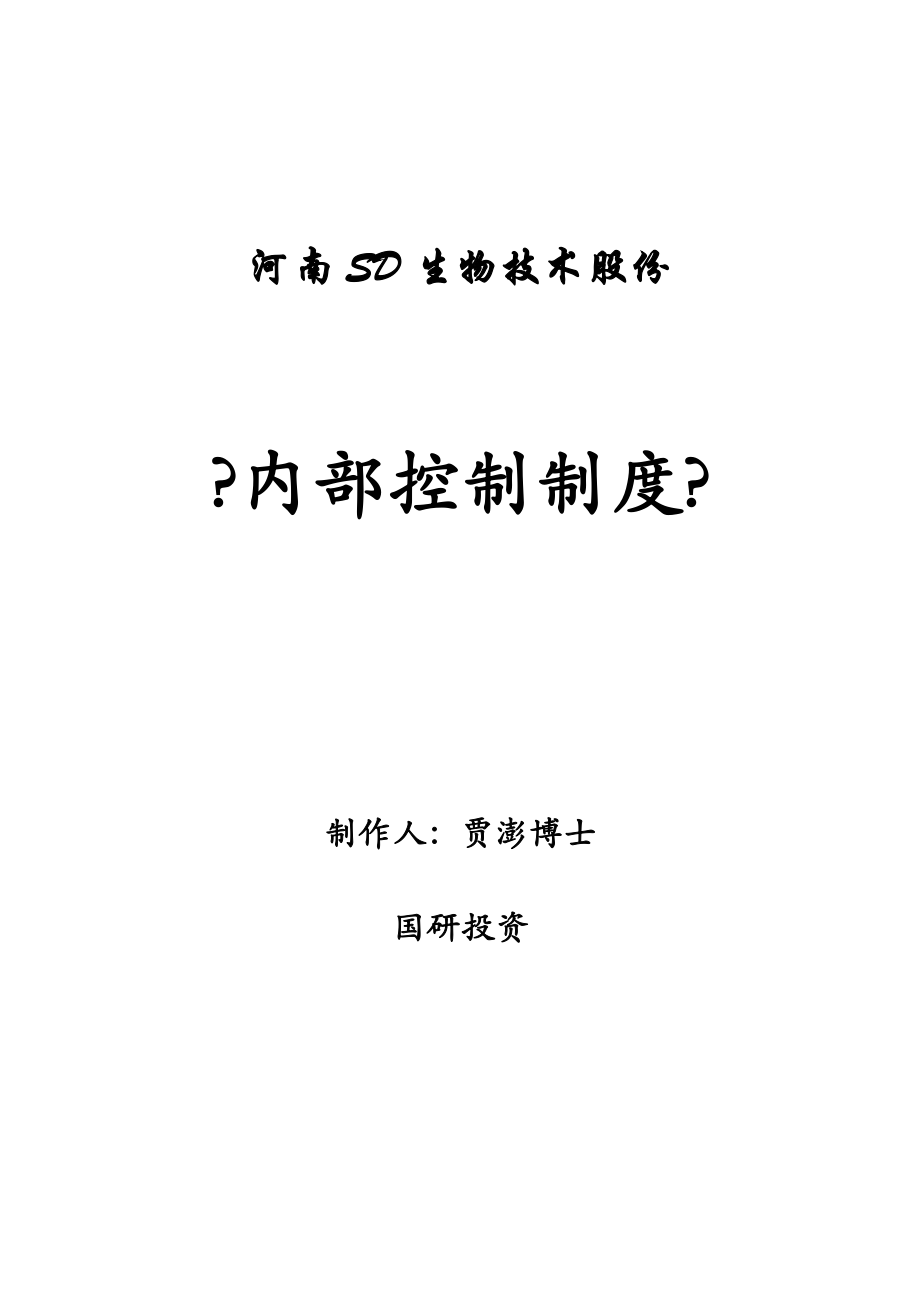 河南SD生物技术股份

?内部控制制度?

制作人：贾澎博士

国研投资